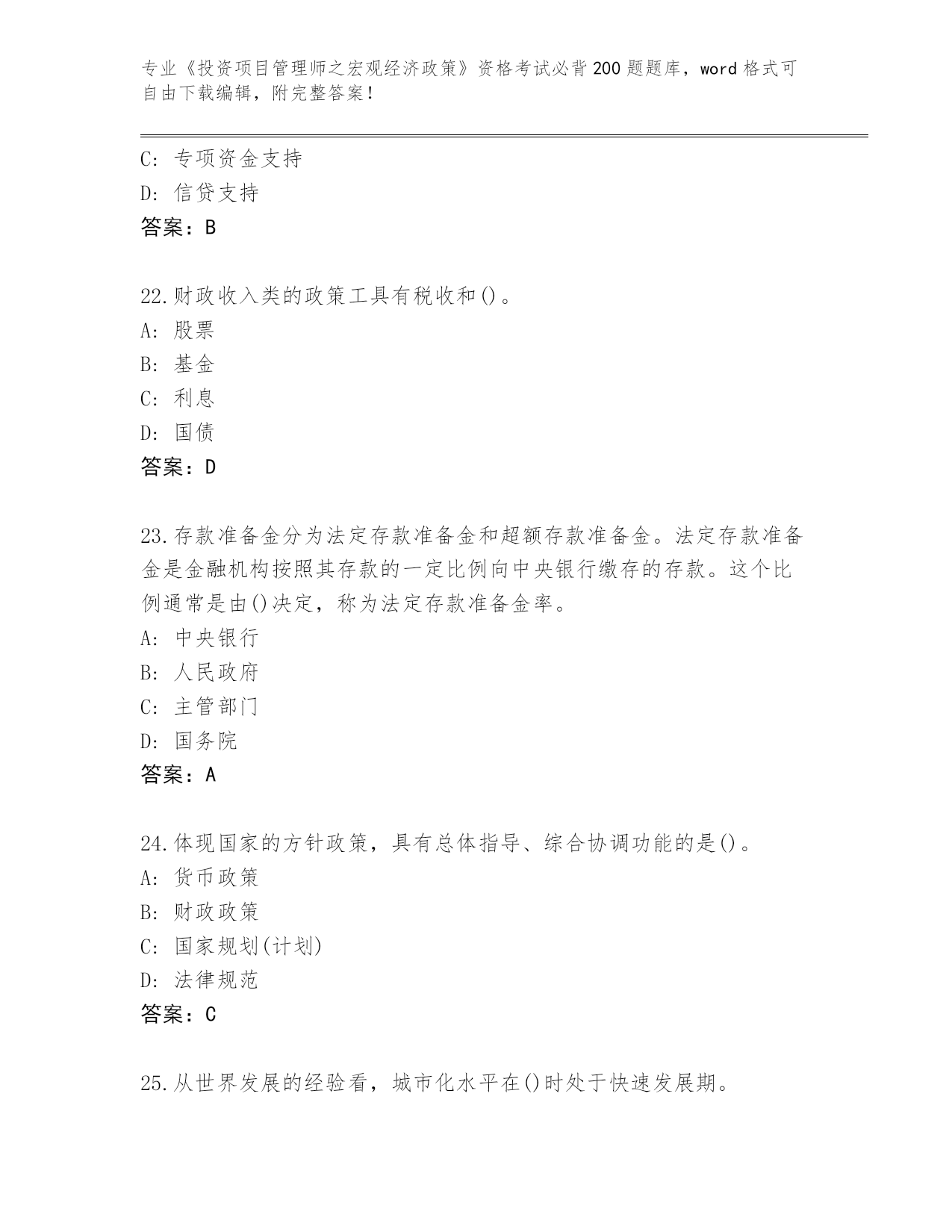 专业《投资项目管理师之宏观经济政策》资格考试必背200题题库，word格式可自由下载编辑，附完整答案！

C: 专项资金支持
D: 信贷支持
答案：B

22.财政收入类的政策工具有税收和()。
A: 股票
B: 基金
C: 利息
D: 国债
答案：D

23.存款准备金分为法定存款准备金和超额存款准备金。法定存款准备金是金融机构按照其存款的一定比例向中央银行缴存的存款。这个比例通常是由()决定，称为法定存款准备金率。
A: 中央银行
B: 人民政府
C: 主管部门
D: 国务院
答案：A

24.体现国家的方针政策，具有总体指导、综合协调功能的是()。
A: 货币政策
B: 财政政策
C: 国家规划(计划)
D: 法律规范
答案：C

25.从世界发展的经验看，城市化水平在()时处于快速发展期。